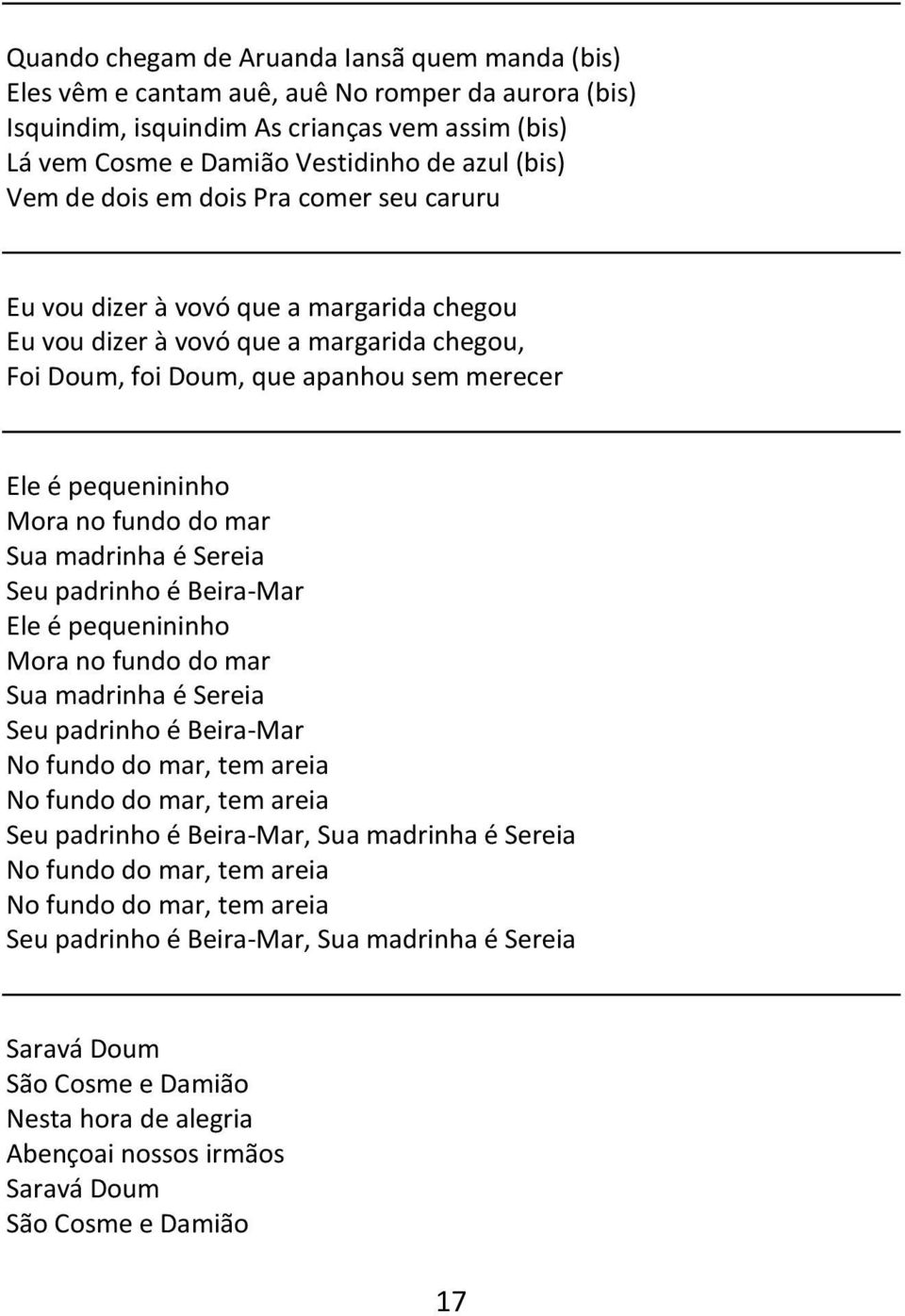 Quando chegam de Aruanda Iansã quem manda (bis)
Eles vêm e cantam auê, auê No romper da aurora (bis)
Isquindim, isquindim As crianças vem assim (bis)
Lá vem Cosme e Damião Vestidinho de azul (bis)
Vem de dois em dois Pra comer seu caruru

Eu vou dizer à vovó que a margarida chegou
Eu vou dizer à vovó que a margarida chegou,
Foi Doum, foi Doum, que apanhou sem merecer

Ele é pequenininho
Mora no fundo do mar
Sua madrinha é Sereia
Seu padrinho é Beira-Mar
Ele é pequenininho
Mora no fundo do mar
Sua madrinha é Sereia
Seu padrinho é Beira-Mar
No fundo do mar, tem areia
No fundo do mar, tem areia
Seu padrinho é Beira-Mar, Sua madrinha é Sereia
No fundo do mar, tem areia
No fundo do mar, tem areia
Seu padrinho é Beira-Mar, Sua madrinha é Sereia

Saravá Doum
São Cosme e Damião
Nesta hora de alegria
Abençoai nossos irmãos
Saravá Doum
São Cosme e Damião

17